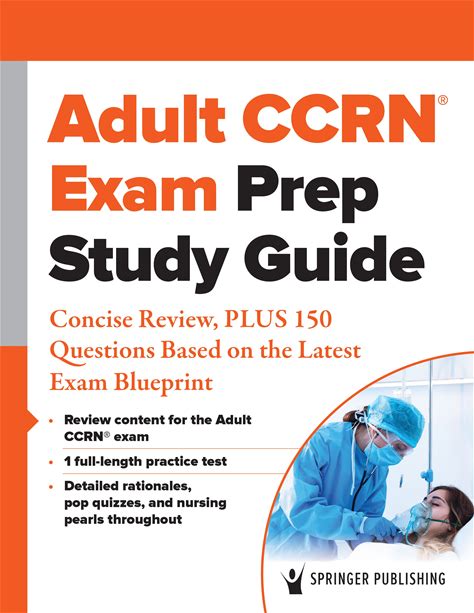 Adult CCRN®
Exam Prep
Study Guide

Concise Review, PLUS 150 Questions Based on the Latest Exam Blueprint

• Review content for the Adult CCRN® exam
• 1 full-length practice test
• Detailed rationales, pop quizzes, and nursing pearls throughout

SPRINGER PUBLISHING